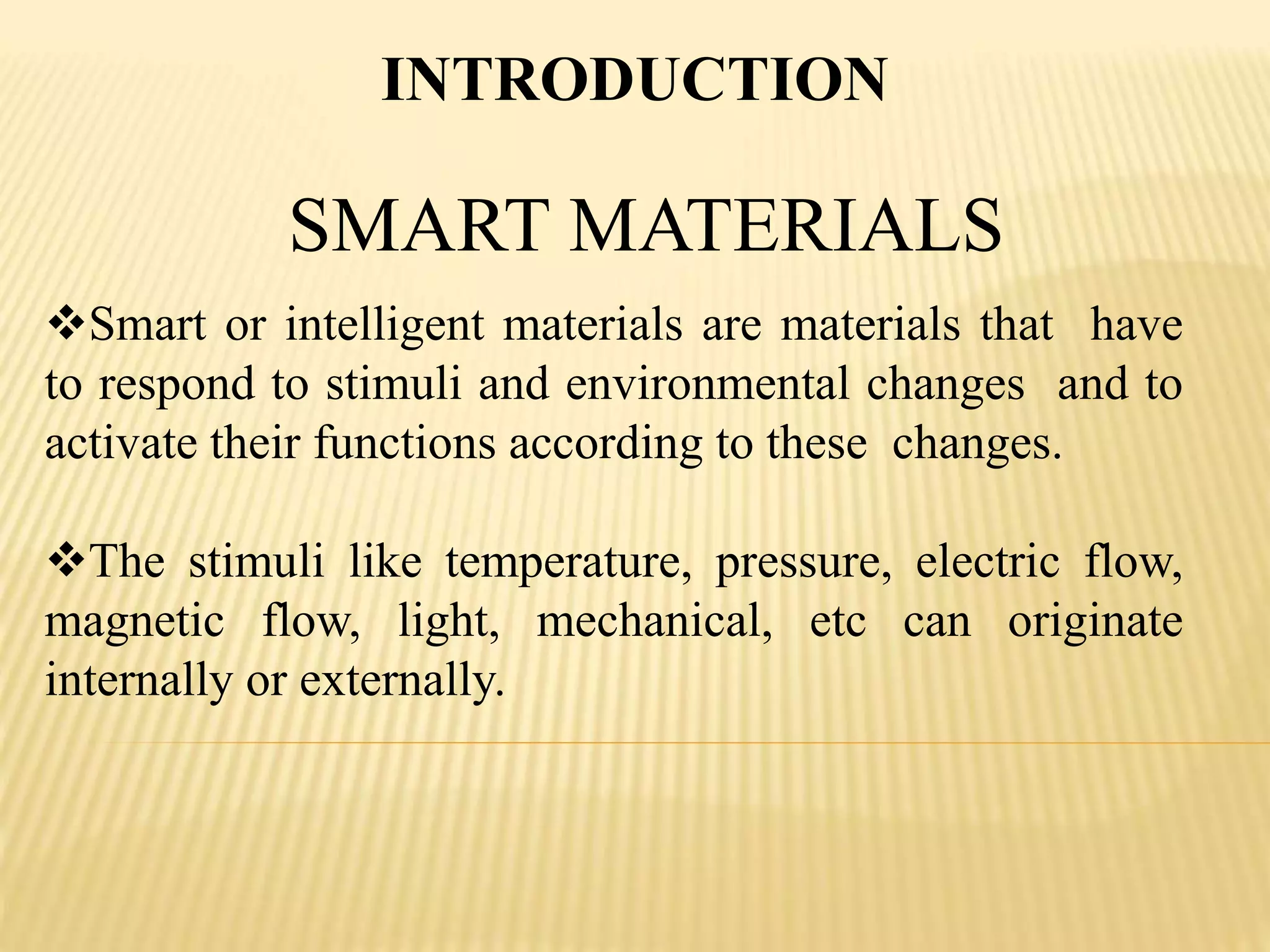 INTRODUCTION

SMART MATERIALS

❖Smart or intelligent materials are materials that have to respond to stimuli and environmental changes and to activate their functions according to these changes.

❖The stimuli like temperature, pressure, electric flow, magnetic flow, light, mechanical, etc can originate internally or externally.